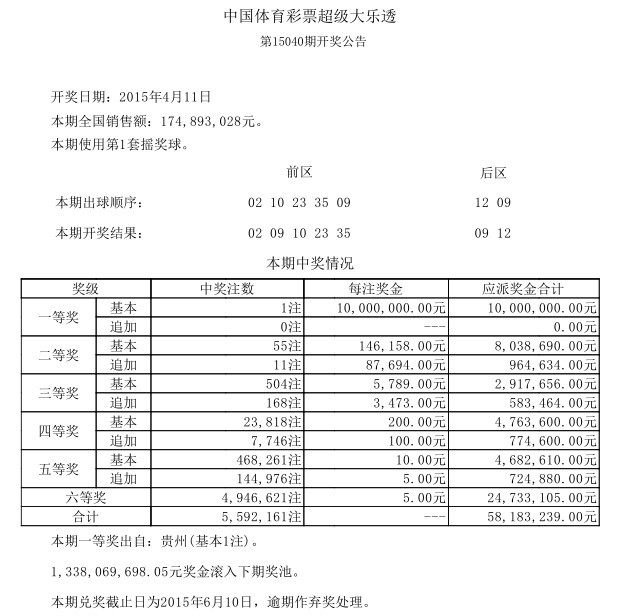 中国体育彩票超级大乐透

第15040期开奖公告

开奖日期：2015年4月11日

本期全国销售额：174,893,028元。

本期使用第1套摇奖球。

| | 前区 | 后区 |
|---|---|---|
| 本期出球顺序： | 02 10 23 35 09 | 12 09 |
| 本期开奖结果： | 02 09 10 23 35 | 09 12 |

本期中奖情况

| 奖级 | | 中奖注数 | 每注奖金 | 应派奖金合计 |
|---|---|---|---|---|
| 一等奖 | 基本 | 1注 | 10,000,000.00元 | 10,000,000.00元 |
| | 追加 | 0注 | --- | 0.00元 |
| 二等奖 | 基本 | 55注 | 146,158.00元 | 8,038,690.00元 |
| | 追加 | 11注 | 87,694.00元 | 964,634.00元 |
| 三等奖 | 基本 | 504注 | 5,789.00元 | 2,917,656.00元 |
| | 追加 | 168注 | 3,473.00元 | 583,464.00元 |
| 四等奖 | 基本 | 23,818注 | 200.00元 | 4,763,600.00元 |
| | 追加 | 7,746注 | 100.00元 | 774,600.00元 |
| 五等奖 | 基本 | 468,261注 | 10.00元 | 4,682,610.00元 |
| | 追加 | 144,976注 | 5.00元 | 724,880.00元 |
| 六等奖 | | 4,946,621注 | 5.00元 | 24,733,105.00元 |
| 合计 | | 5,592,161注 | --- | 58,183,239.00元 |

本期一等奖出自：贵州(基本1注)。

1,338,069,698.05元奖金滚入下期奖池。

本期兑奖截止日为2015年6月10日，逾期作弃奖处理。